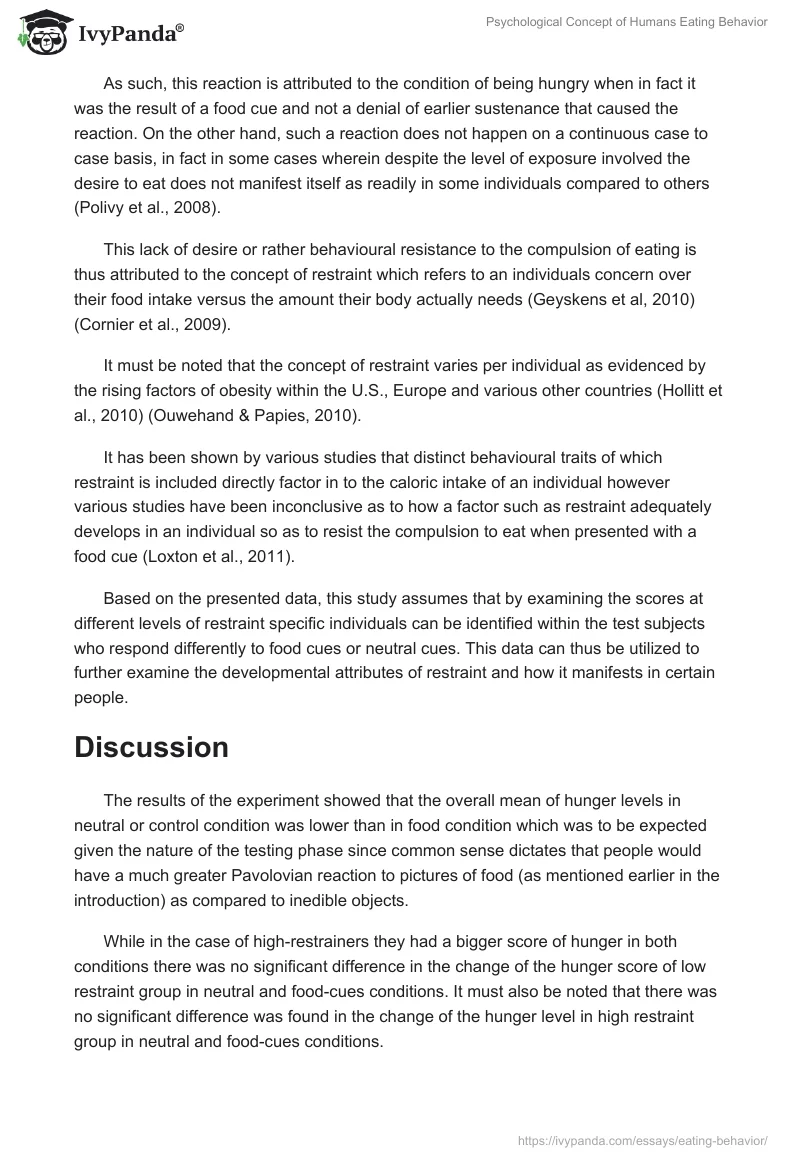 IvyPanda®

Psychological Concept of Humans Eating Behavior

As such, this reaction is attributed to the condition of being hungry when in fact it was the result of a food cue and not a denial of earlier sustenance that caused the reaction. On the other hand, such a reaction does not happen on a continuous case to case basis, in fact in some cases wherein despite the level of exposure involved the desire to eat does not manifest itself as readily in some individuals compared to others (Polivy et al., 2008).

This lack of desire or rather behavioural resistance to the compulsion of eating is thus attributed to the concept of restraint which refers to an individuals concern over their food intake versus the amount their body actually needs (Geyskens et al, 2010) (Cornier et al., 2009).

It must be noted that the concept of restraint varies per individual as evidenced by the rising factors of obesity within the U.S., Europe and various other countries (Hollitt et al., 2010) (Ouwehand & Papies, 2010).

It has been shown by various studies that distinct behavioural traits of which restraint is included directly factor in to the caloric intake of an individual however various studies have been inconclusive as to how a factor such as restraint adequately develops in an individual so as to resist the compulsion to eat when presented with a food cue (Loxton et al., 2011).

Based on the presented data, this study assumes that by examining the scores at different levels of restraint specific individuals can be identified within the test subjects who respond differently to food cues or neutral cues. This data can thus be utilized to further examine the developmental attributes of restraint and how it manifests in certain people.

Discussion

The results of the experiment showed that the overall mean of hunger levels in neutral or control condition was lower than in food condition which was to be expected given the nature of the testing phase since common sense dictates that people would have a much greater Pavolovian reaction to pictures of food (as mentioned earlier in the introduction) as compared to inedible objects.

While in the case of high-restrainers they had a bigger score of hunger in both conditions there was no significant difference in the change of the hunger score of low restraint group in neutral and food-cues conditions. It must also be noted that there was no significant difference was found in the change of the hunger level in high restraint group in neutral and food-cues conditions.

https://ivypanda.com/essays/eating-behavior/